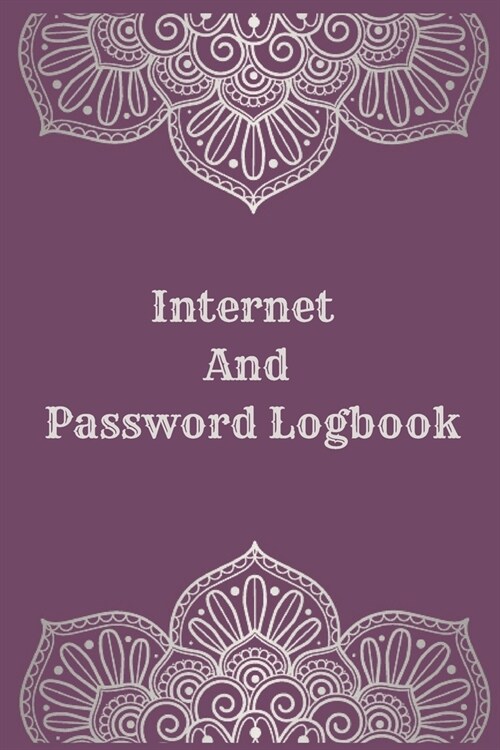 Internet
And
Password Logbook